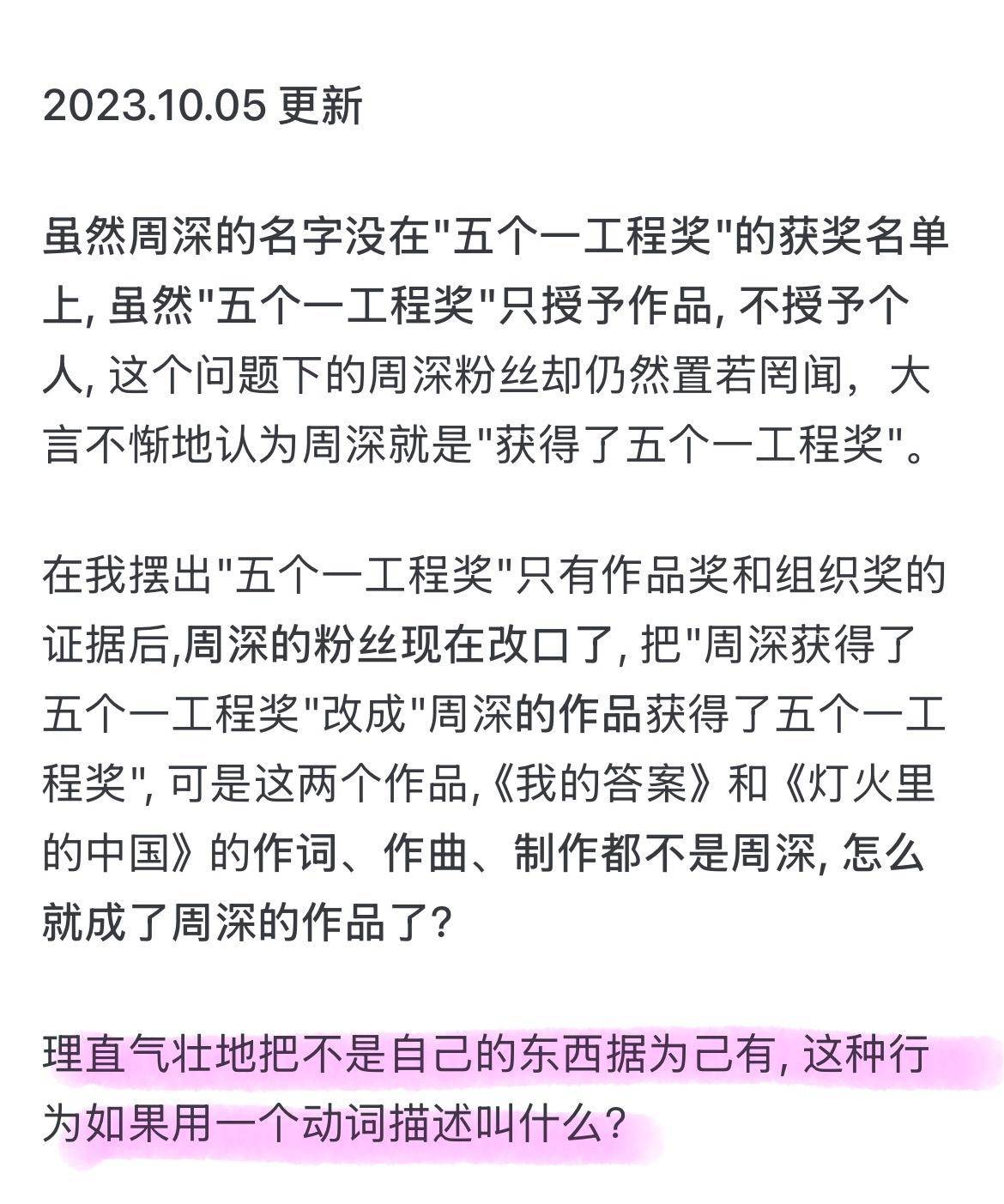 2023.10.05 更新

虽然周深的名字没在"五个一工程奖"的获奖名单上, 虽然"五个一工程奖"只授予作品, 不授予个人, 这个问题下的周深粉丝却仍然置若罔闻，大言不惭地认为周深就是"获得了五个一工程奖"。

在我摆出"五个一工程奖"只有作品奖和组织奖的证据后,周深的粉丝现在改口了, 把"周深获得了五个一工程奖"改成"周深的作品获得了五个一工程奖", 可是这两个作品,《我的答案》和《灯火里的中国》的作词、作曲、制作都不是周深, 怎么就成了周深的作品了?

理直气壮地把不是自己的东西据为己有, 这种行为如果用一个动词描述叫什么?